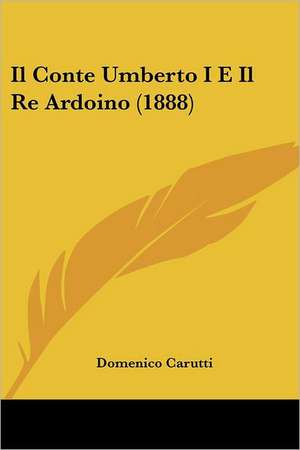 Il Conte Umberto I E Il Re Ardoino (1888)

Domenico Carutti